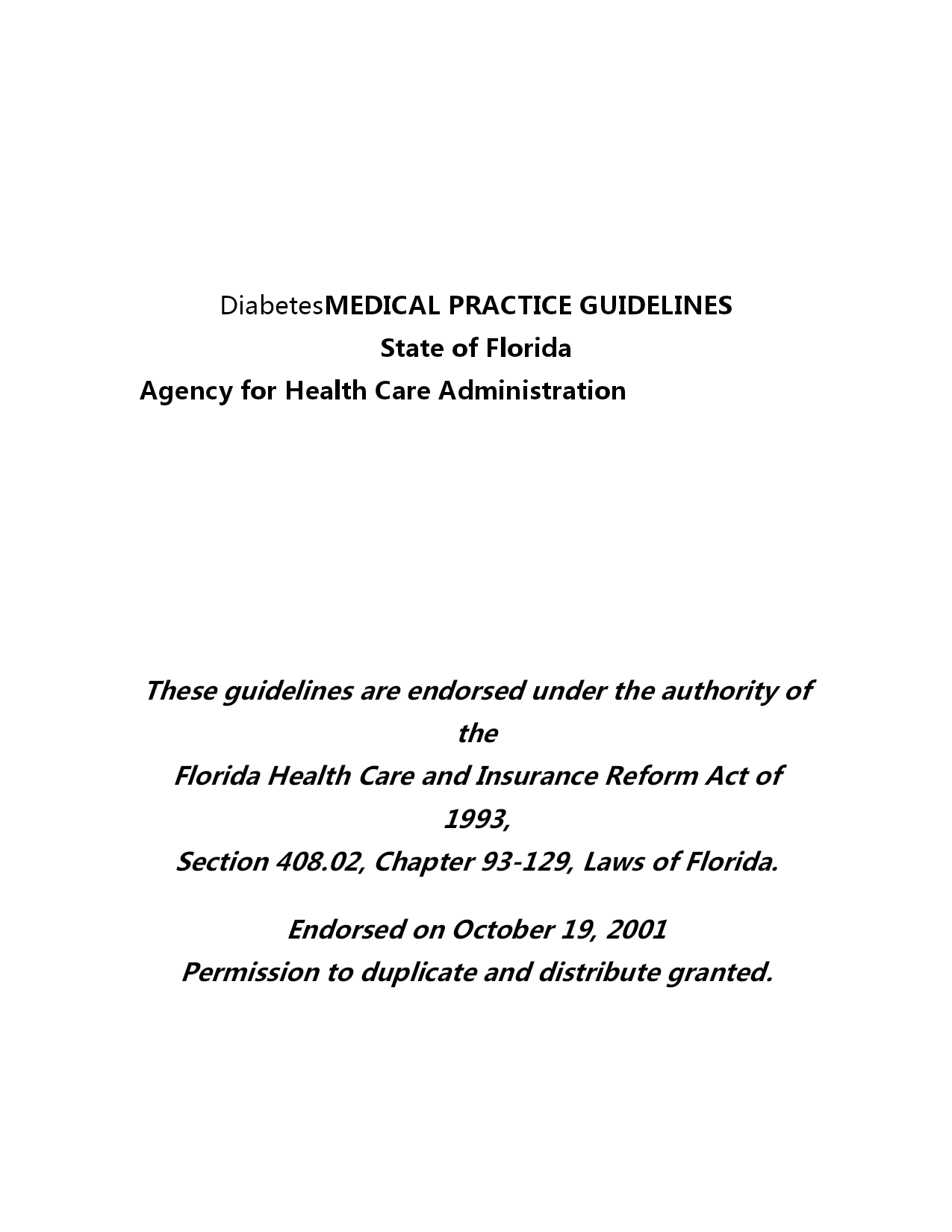 DiabetesMEDICAL PRACTICE GUIDELINES
State of Florida
Agency for Health Care Administration

These guidelines are endorsed under the authority of the
Florida Health Care and Insurance Reform Act of 1993,
Section 408.02, Chapter 93-129, Laws of Florida.

Endorsed on October 19, 2001
Permission to duplicate and distribute granted.